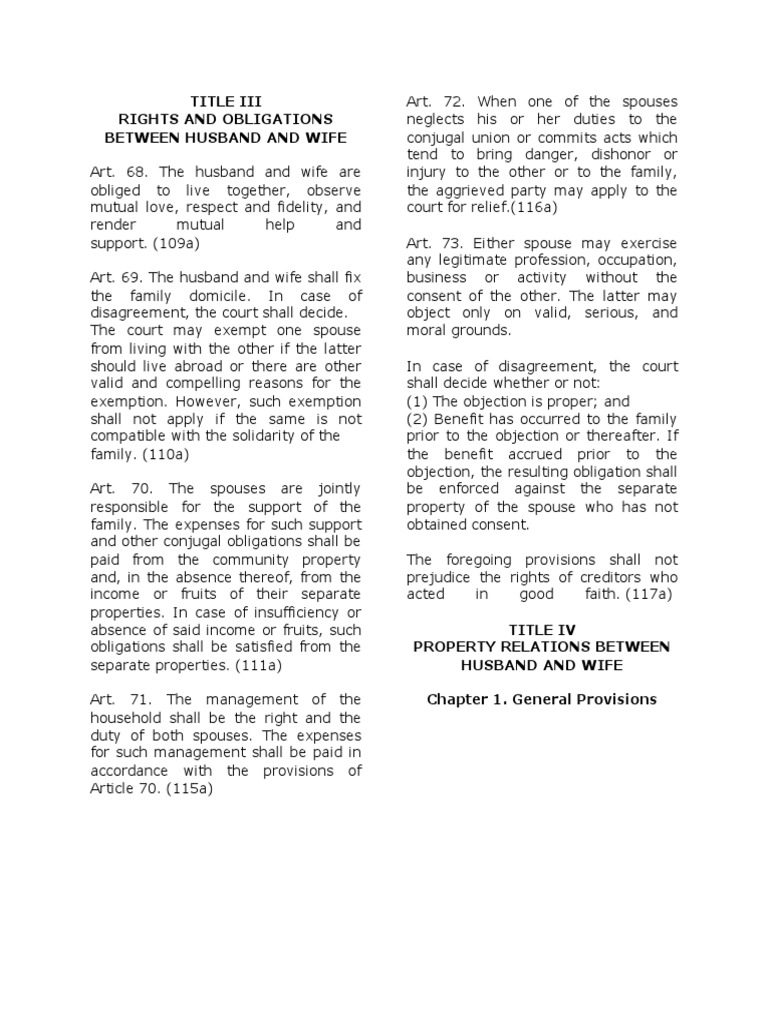 TITLE III
RIGHTS AND OBLIGATIONS
BETWEEN HUSBAND AND WIFE

Art. 68. The husband and wife are obliged to live together, observe mutual love, respect and fidelity, and render mutual help and support. (109a)

Art. 69. The husband and wife shall fix the family domicile. In case of disagreement, the court shall decide. The court may exempt one spouse from living with the other if the latter should live abroad or there are other valid and compelling reasons for the exemption. However, such exemption shall not apply if the same is not compatible with the solidarity of the family. (110a)

Art. 70. The spouses are jointly responsible for the support of the family. The expenses for such support and other conjugal obligations shall be paid from the community property and, in the absence thereof, from the income or fruits of their separate properties. In case of insufficiency or absence of said income or fruits, such obligations shall be satisfied from the separate properties. (111a)

Art. 71. The management of the household shall be the right and the duty of both spouses. The expenses for such management shall be paid in accordance with the provisions of Article 70. (115a)

Art. 72. When one of the spouses neglects his or her duties to the conjugal union or commits acts which tend to bring danger, dishonor or injury to the other or to the family, the aggrieved party may apply to the court for relief.(116a)

Art. 73. Either spouse may exercise any legitimate profession, occupation, business or activity without the consent of the other. The latter may object only on valid, serious, and moral grounds.

In case of disagreement, the court shall decide whether or not:
(1) The objection is proper; and
(2) Benefit has occurred to the family prior to the objection or thereafter. If the benefit accrued prior to the objection, the resulting obligation shall be enforced against the separate property of the spouse who has not obtained consent.

The foregoing provisions shall not prejudice the rights of creditors who acted in good faith. (117a)

TITLE IV
PROPERTY RELATIONS BETWEEN
HUSBAND AND WIFE

Chapter 1. General Provisions